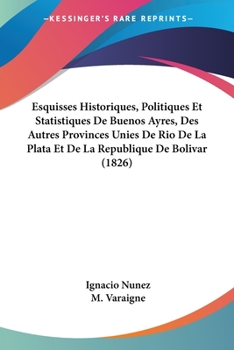 —KESSINGER'S RARE REPRINTS—

Esquisses Historiques, Politiques Et Statistiques De Buenos Ayres, Des Autres Provinces Unies De Rio De La Plata Et De La Republique De Bolivar (1826)

Ignacio Nunez
M. Varaigne